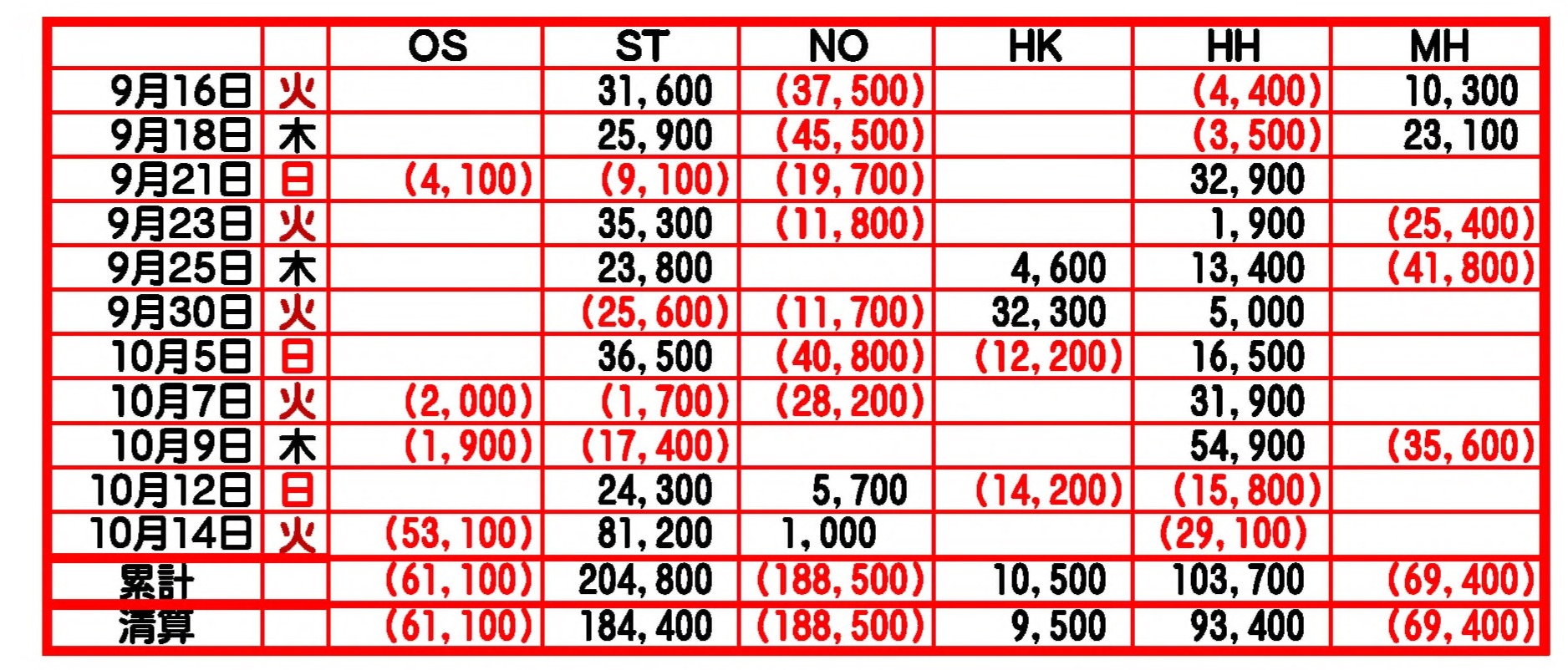 | | | OS | ST | NO | HK | HH | MH |
|---|---|---|---|---|---|---|---|
| 9月16日 | 火 | | 31,600 | (37,500) | | (4,400) | 10,300 |
| 9月18日 | 木 | | 25,900 | (45,500) | | (3,500) | 23,100 |
| 9月21日 | 日 | (4,100) | (9,100) | (19,700) | | 32,900 | |
| 9月23日 | 火 | | 35,300 | (11,800) | | 1,900 | (25,400) |
| 9月25日 | 木 | | 23,800 | | 4,600 | 13,400 | (41,800) |
| 9月30日 | 火 | | (25,600) | (11,700) | 32,300 | 5,000 | |
| 10月5日 | 日 | | 36,500 | (40,800) | (12,200) | 16,500 | |
| 10月7日 | 火 | (2,000) | (1,700) | (28,200) | | 31,900 | |
| 10月9日 | 木 | (1,900) | (17,400) | | | 54,900 | (35,600) |
| 10月12日 | 日 | | 24,300 | 5,700 | (14,200) | (15,800) | |
| 10月14日 | 火 | (53,100) | 81,200 | 1,000 | | (29,100) | |
| 累計 | | (61,100) | 204,800 | (188,500) | 10,500 | 103,700 | (69,400) |
| 清算 | | (61,100) | 184,400 | (188,500) | 9,500 | 93,400 | (69,400) |